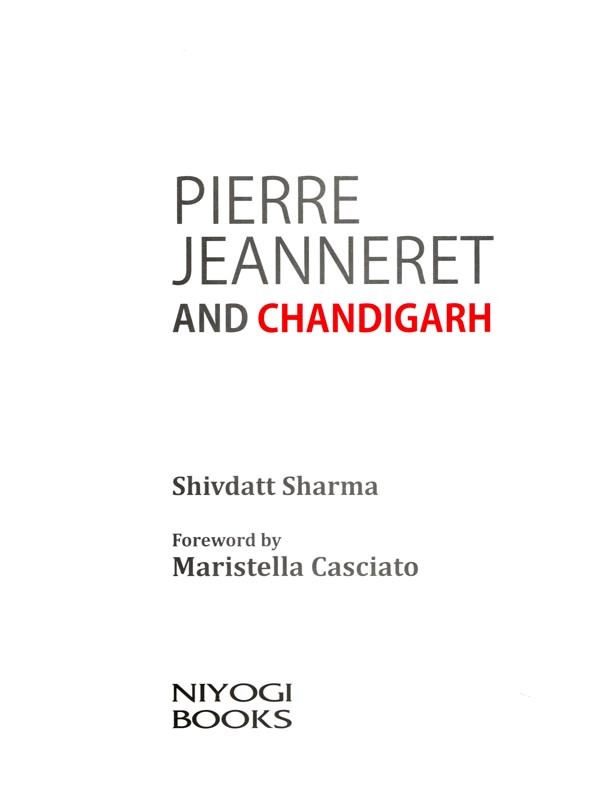 PIERRE JEANNERET AND CHANDIGARH

Shivdatt Sharma

Foreword by
Maristella Casciato

NIYOGI BOOKS